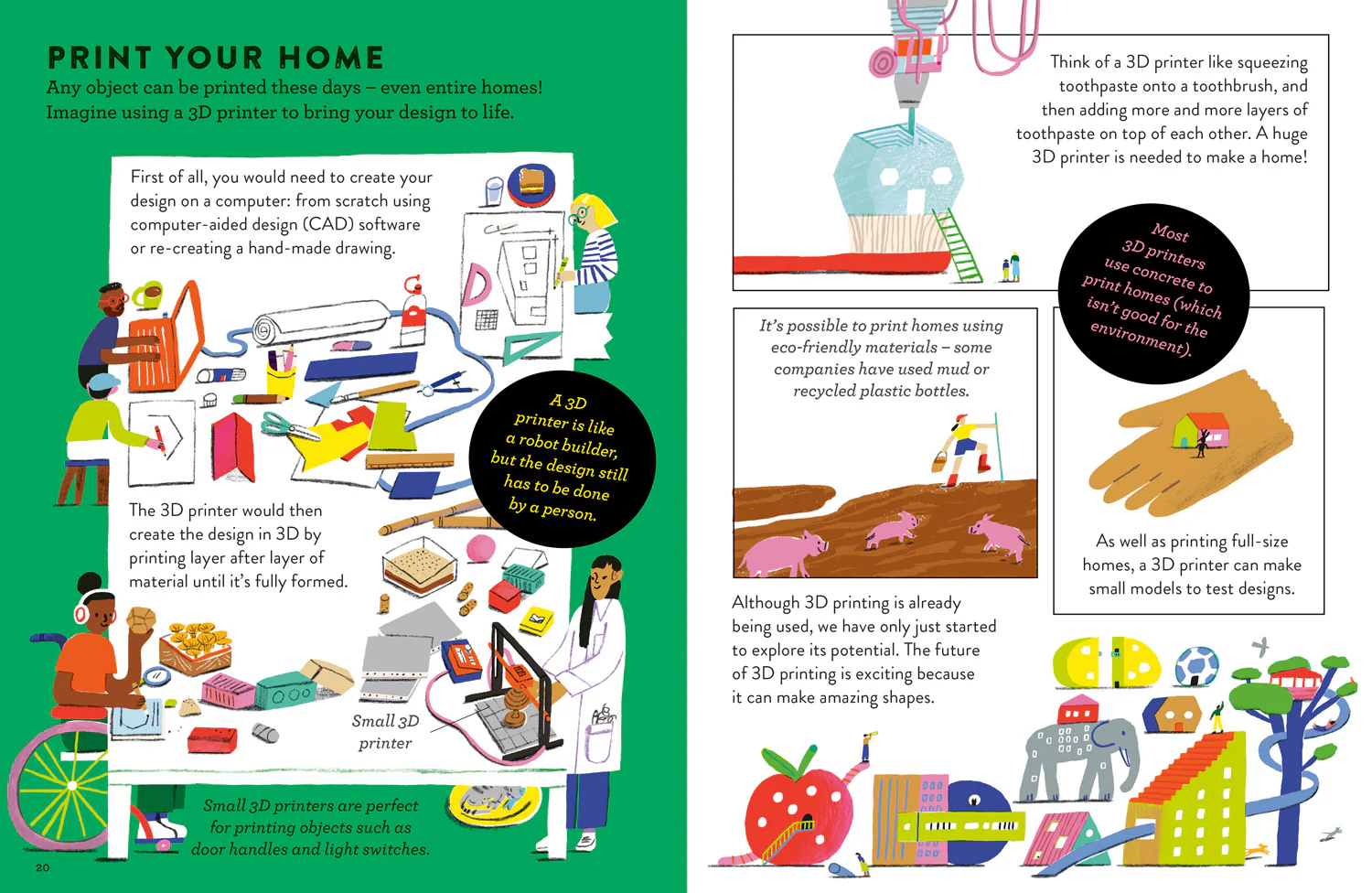 PRINT YOUR HOME
Any object can be printed these days – even entire homes! Imagine using a 3D printer to bring your design to life.

First of all, you would need to create your design on a computer: from scratch using computer-aided design (CAD) software or re-creating a hand-made drawing.

A 3D printer is like a robot builder, but the design still has to be done by a person.

The 3D printer would then create the design in 3D by printing layer after layer of material until it's fully formed.

Small 3D printer

Small 3D printers are perfect for printing objects such as door handles and light switches.

20

Think of a 3D printer like squeezing toothpaste onto a toothbrush, and then adding more and more layers of toothpaste on top of each other. A huge 3D printer is needed to make a home!

Most 3D printers use concrete to print homes (which isn't good for the environment).

It's possible to print homes using eco-friendly materials – some companies have used mud or recycled plastic bottles.

As well as printing full-size homes, a 3D printer can make small models to test designs.

Although 3D printing is already being used, we have only just started to explore its potential. The future of 3D printing is exciting because it can make amazing shapes.